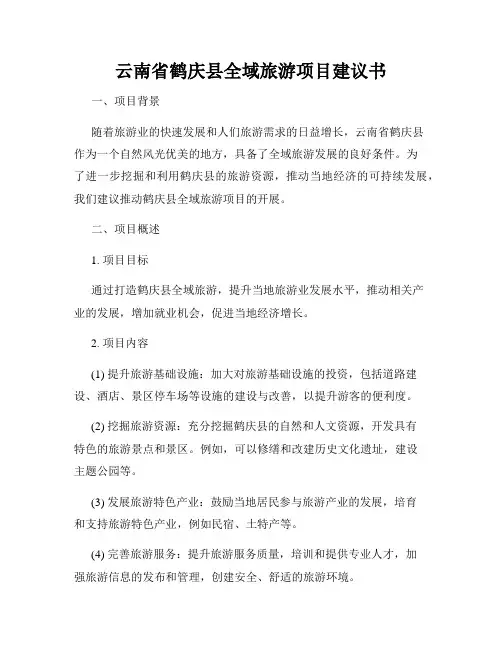 云南省鹤庆县全域旅游项目建议书

一、项目背景

随着旅游业的快速发展和人们旅游需求的日益增长，云南省鹤庆县作为一个自然风光优美的地方，具备了全域旅游发展的良好条件。为了进一步挖掘和利用鹤庆县的旅游资源，推动当地经济的可持续发展，我们建议推动鹤庆县全域旅游项目的开展。

二、项目概述

1. 项目目标

通过打造鹤庆县全域旅游，提升当地旅游业发展水平，推动相关产业的发展，增加就业机会，促进当地经济增长。

2. 项目内容

(1) 提升旅游基础设施：加大对旅游基础设施的投资，包括道路建设、酒店、景区停车场等设施的建设与改善，以提升游客的便利度。

(2) 挖掘旅游资源：充分挖掘鹤庆县的自然和人文资源，开发具有特色的旅游景点和景区。例如，可以修缮和改建历史文化遗址，建设主题公园等。

(3) 发展旅游特色产业：鼓励当地居民参与旅游产业的发展，培育和支持旅游特色产业，例如民宿、土特产等。

(4) 完善旅游服务：提升旅游服务质量，培训和提供专业人才，加强旅游信息的发布和管理，创建安全、舒适的旅游环境。